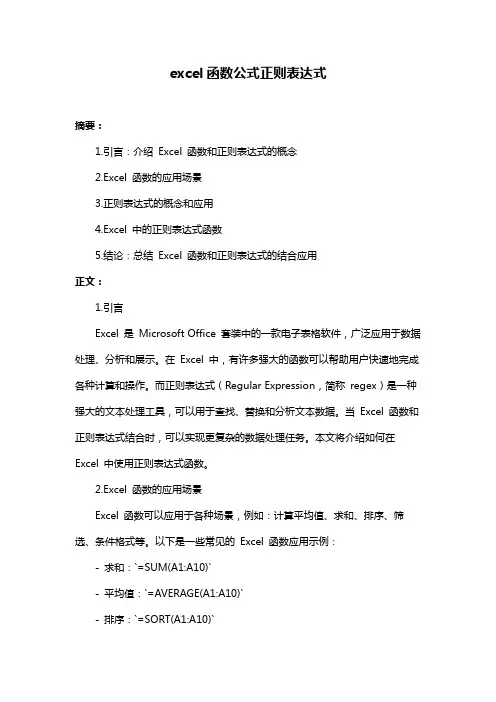 excel 函数公式正则表达式

摘要：

1.引言：介绍 Excel 函数和正则表达式的概念

2.Excel 函数的应用场景

3.正则表达式的概念和应用

4.Excel 中的正则表达式函数

5.结论：总结 Excel 函数和正则表达式的结合应用

正文：

1.引言

Excel 是 Microsoft Office 套装中的一款电子表格软件，广泛应用于数据处理、分析和展示。在 Excel 中，有许多强大的函数可以帮助用户快速地完成各种计算和操作。而正则表达式（Regular Expression，简称 regex）是一种强大的文本处理工具，可以用于查找、替换和分析文本数据。当 Excel 函数和正则表达式结合时，可以实现更复杂的数据处理任务。本文将介绍如何在 Excel 中使用正则表达式函数。

2.Excel 函数的应用场景

Excel 函数可以应用于各种场景，例如：计算平均值、求和、排序、筛选、条件格式等。以下是一些常见的 Excel 函数应用示例：

- 求和：`=SUM(A1:A10)`

- 平均值：`=AVERAGE(A1:A10)`

- 排序：`=SORT(A1:A10)`